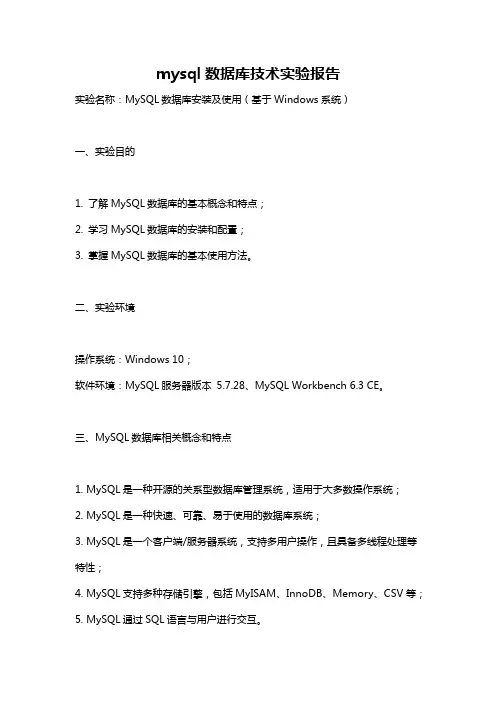 mysql 数据库技术实验报告

实验名称：MySQL 数据库安装及使用（基于 Windows 系统）

一、实验目的

1. 了解 MySQL 数据库的基本概念和特点；
2. 学习 MySQL 数据库的安装和配置；
3. 掌握 MySQL 数据库的基本使用方法。

二、实验环境

操作系统：Windows 10；
软件环境：MySQL 服务器版本 5.7.28、MySQL Workbench 6.3 CE。

三、MySQL 数据库相关概念和特点

1. MySQL 是一种开源的关系型数据库管理系统，适用于大多数操作系统；
2. MySQL 是一种快速、可靠、易于使用的数据库系统；
3. MySQL 是一个客户端/服务器系统，支持多用户操作，且具备多线程处理等特性；
4. MySQL 支持多种存储引擎，包括 MyISAM、InnoDB、Memory、CSV 等；
5. MySQL 通过 SQL 语言与用户进行交互。